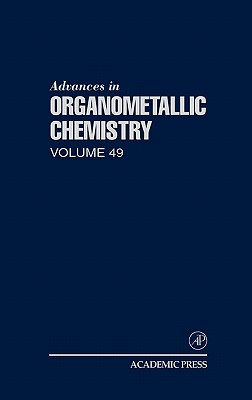 Advances in
ORGANOMETALLIC CHEMISTRY
VOLUME 49

AP

ACADEMIC PRESS